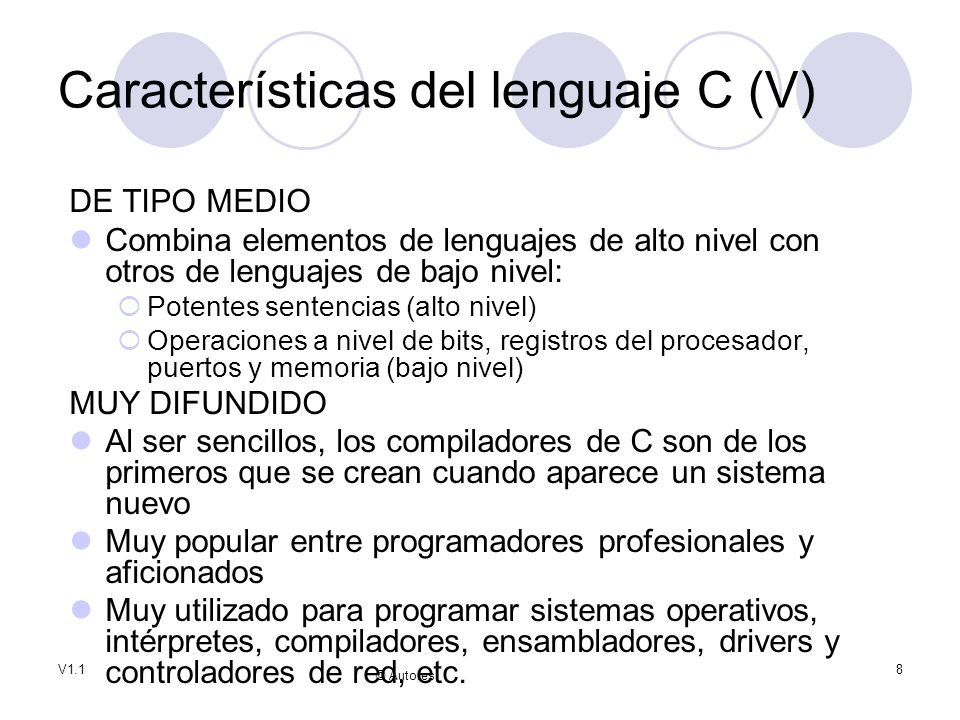 Características del lenguaje C (V)

DE TIPO MEDIO

Combina elementos de lenguajes de alto nivel con otros de lenguajes de bajo nivel:

Potentes sentencias (alto nivel)

Operaciones a nivel de bits, registros del procesador, puertos y memoria (bajo nivel)

MUY DIFUNDIDO

Al ser sencillos, los compiladores de C son de los primeros que se crean cuando aparece un sistema nuevo

Muy popular entre programadores profesionales y aficionados

Muy utilizado para programar sistemas operativos, intérpretes, compiladores, ensambladores, drivers y controladores de red, etc.

V1.1 © Autores 8